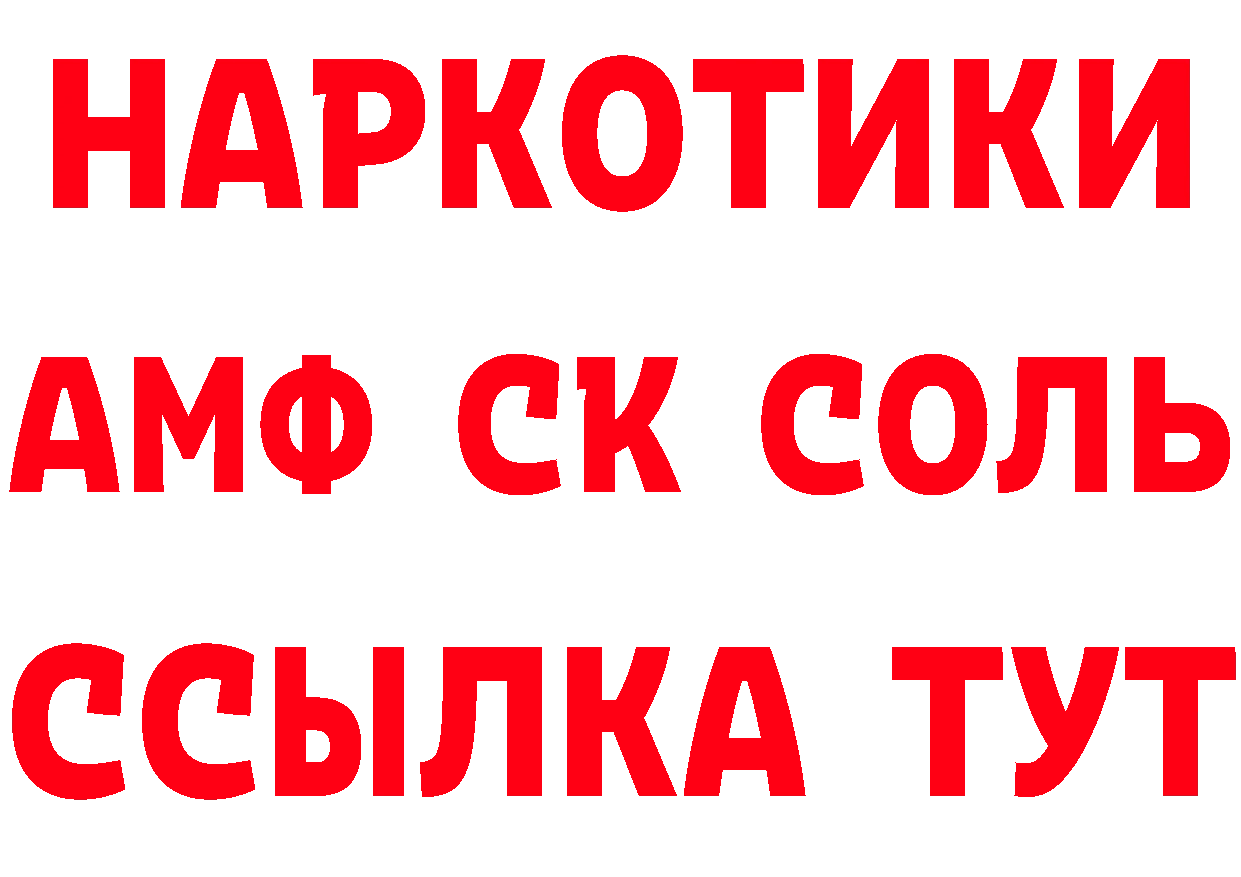 НАРКОТИКИ

АМФ СК СОЛЬ

ССЫЛКА ТУТ